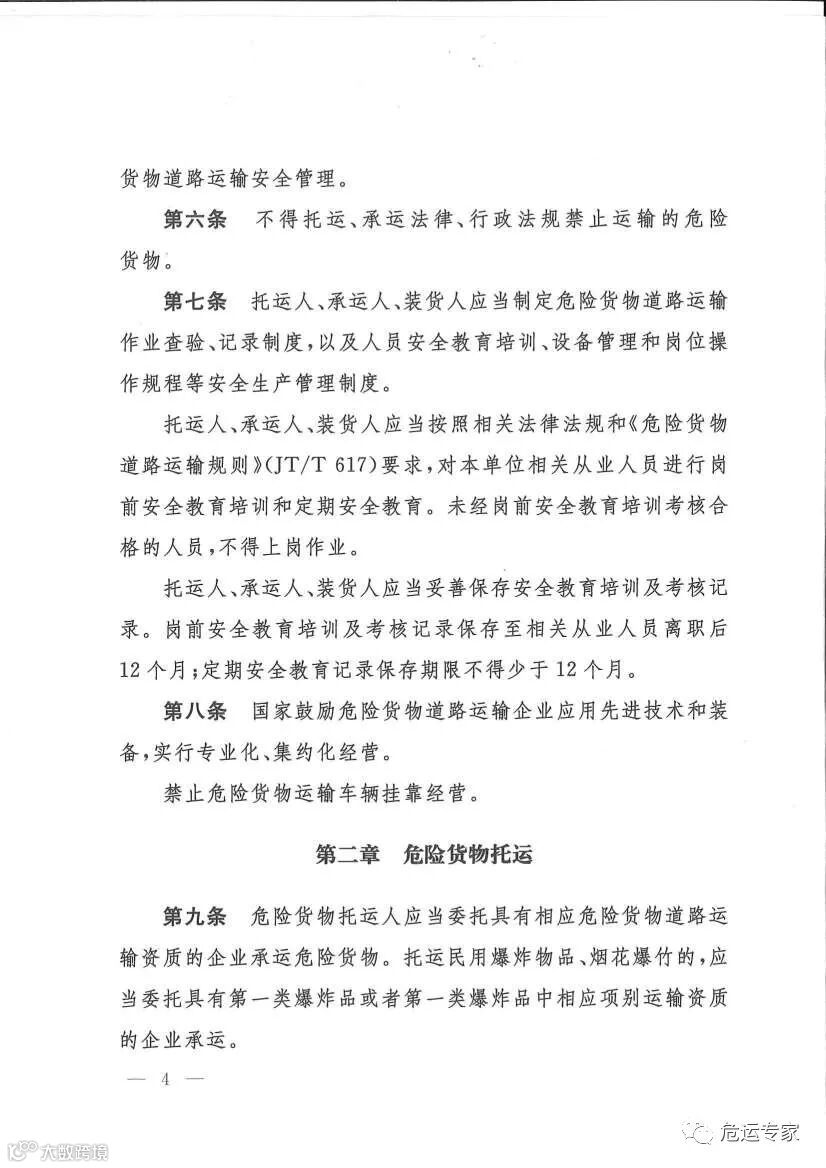 货物道路运输安全管理。

第六条　不得托运、承运法律、行政法规禁止运输的危险货物。

第七条　托运人、承运人、装货人应当制定危险货物道路运输作业查验、记录制度，以及人员安全教育培训、设备管理和岗位操作规程等安全生产管理制度。

托运人、承运人、装货人应当按照相关法律法规和《危险货物道路运输规则》(JT/T 617)要求，对本单位相关从业人员进行岗前安全教育培训和定期安全教育。未经岗前安全教育培训考核合格的人员，不得上岗作业。

托运人、承运人、装货人应当妥善保存安全教育培训及考核记录。岗前安全教育培训及考核记录保存至相关从业人员离职后12个月；定期安全教育记录保存期限不得少于12个月。

第八条　国家鼓励危险货物道路运输企业应用先进技术和装备，实行专业化、集约化经营。

禁止危险货物运输车辆挂靠经营。

第二章　危险货物托运

第九条　危险货物托运人应当委托具有相应危险货物道路运输资质的企业承运危险货物。托运民用爆炸物品、烟花爆竹的，应当委托具有第一类爆炸品或者第一类爆炸品中相应项别运输资质的企业承运。

— 4 —

大数跨境

危运专家